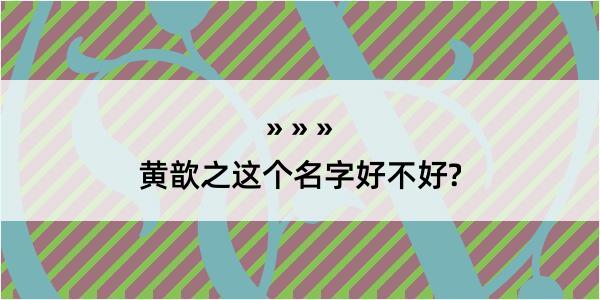 » » »

黄歆之这个名字好不好?